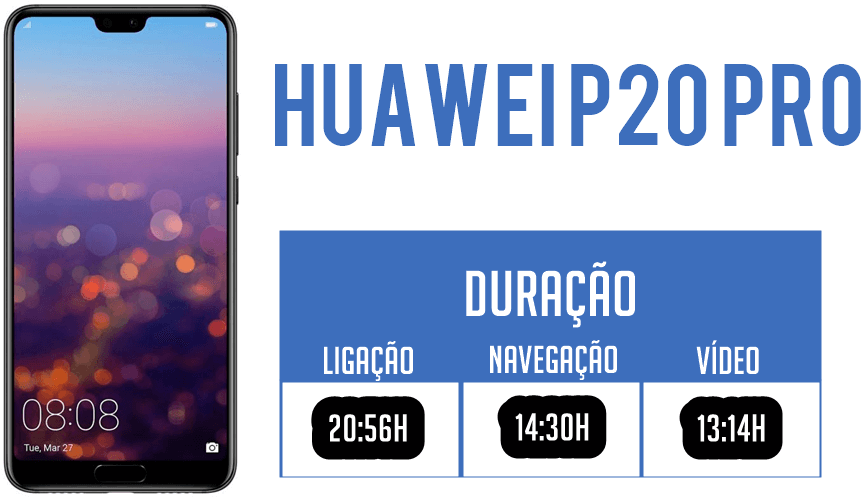 08:08
Tue, Mar 27

HUAWEI P20 PRO

DURAÇÃO

| LIGAÇÃO | NAVEGAÇÃO | VÍDEO |
|---|---|---|
| 20:56H | 14:30H | 13:14H |